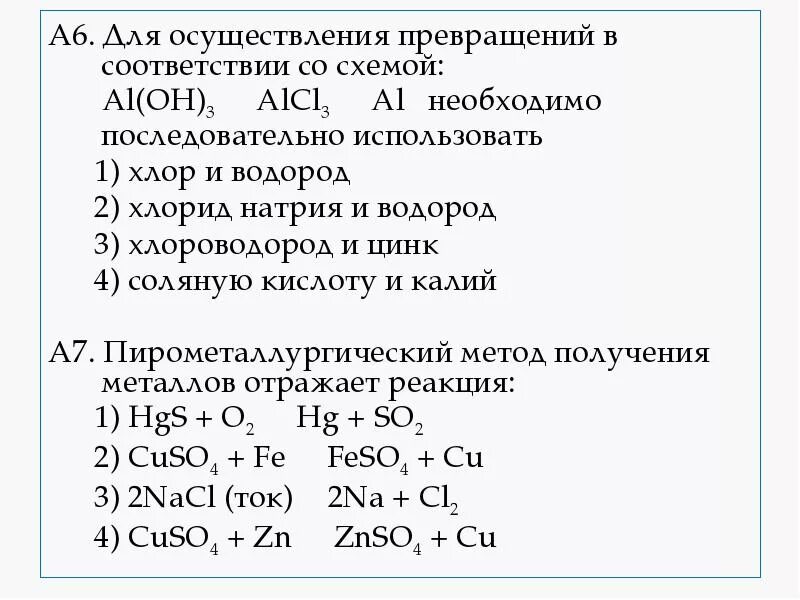 А6. Для осуществления превращений в соответствии со схемой:
$Al(OH)_3$ $AlCl_3$ $Al$ необходимо последовательно использовать
1) хлор и водород
2) хлорид натрия и водород
3) хлороводород и цинк
4) соляную кислоту и калий

А7. Пирометаллургический метод получения металлов отражает реакция:
1) $HgS + O_2$ $Hg + SO_2$
2) $CuSO_4 + Fe$ $FeSO_4 + Cu$
3) $2NaCl$ (ток) $2Na + Cl_2$
4) $CuSO_4 + Zn$ $ZnSO_4 + Cu$